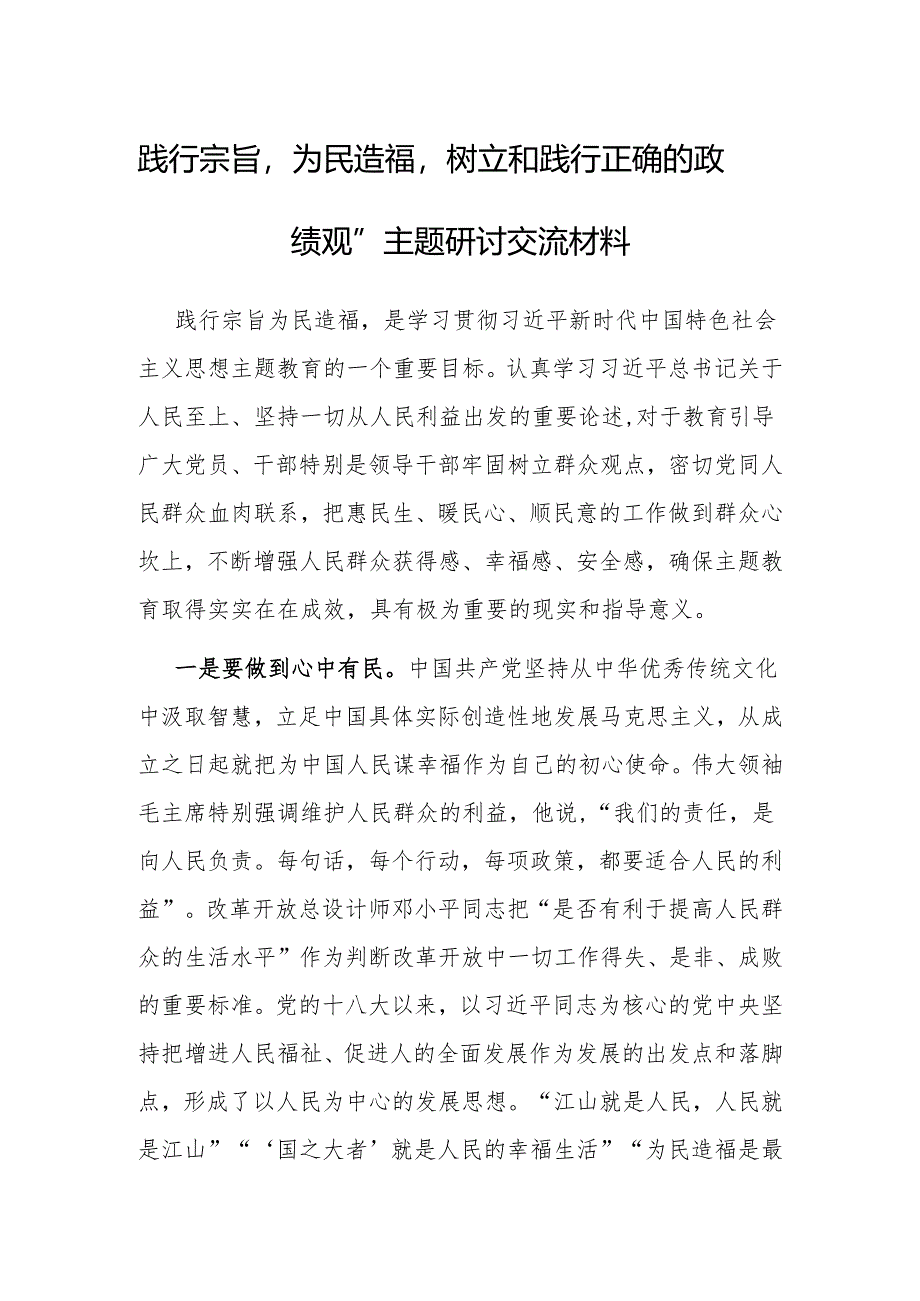 践行宗旨，为民造福，树立和践行正确的政绩观”主题研讨交流材料

践行宗旨为民造福，是学习贯彻习近平新时代中国特色社会主义思想主题教育的一个重要目标。认真学习习近平总书记关于人民至上、坚持一切从人民利益出发的重要论述,对于教育引导广大党员、干部特别是领导干部牢固树立群众观点，密切党同人民群众血肉联系，把惠民生、暖民心、顺民意的工作做到群众心坎上，不断增强人民群众获得感、幸福感、安全感，确保主题教育取得实实在在成效，具有极为重要的现实和指导意义。

一是要做到心中有民。中国共产党坚持从中华优秀传统文化中汲取智慧，立足中国具体实际创造性地发展马克思主义，从成立之日起就把为中国人民谋幸福作为自己的初心使命。伟大领袖毛主席特别强调维护人民群众的利益，他说，“我们的责任，是向人民负责。每句话，每个行动，每项政策，都要适合人民的利益”。改革开放总设计师邓小平同志把“是否有利于提高人民群众的生活水平”作为判断改革开放中一切工作得失、是非、成败的重要标准。党的十八大以来，以习近平同志为核心的党中央坚持把增进人民福祉、促进人的全面发展作为发展的出发点和落脚点，形成了以人民为中心的发展思想。“江山就是人民，人民就是江山”“‘国之大者’就是人民的幸福生活”“为民造福是最